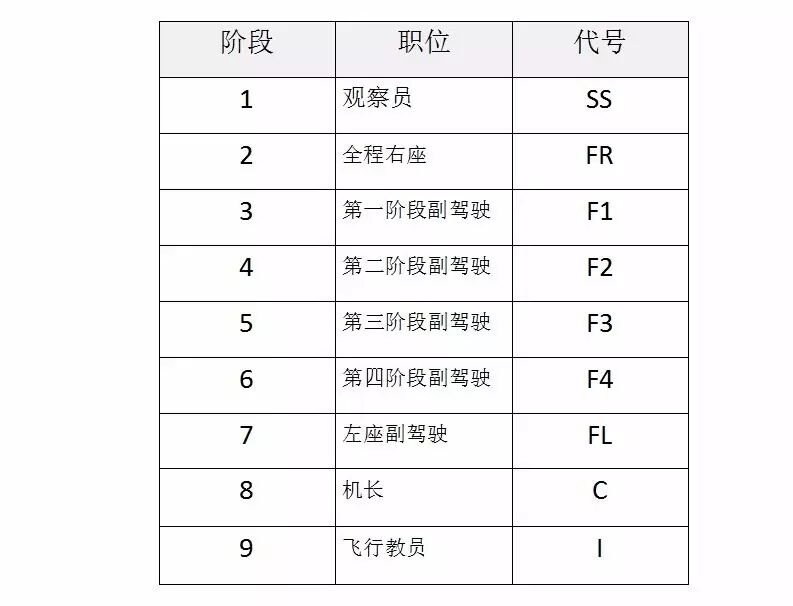 | 阶段 | 职位 | 代号 |
|---|---|---|
| 1 | 观察员 | SS |
| 2 | 全程右座 | FR |
| 3 | 第一阶段副驾驶 | F1 |
| 4 | 第二阶段副驾驶 | F2 |
| 5 | 第三阶段副驾驶 | F3 |
| 6 | 第四阶段副驾驶 | F4 |
| 7 | 左座副驾驶 | FL |
| 8 | 机长 | C |
| 9 | 飞行教员 | I |